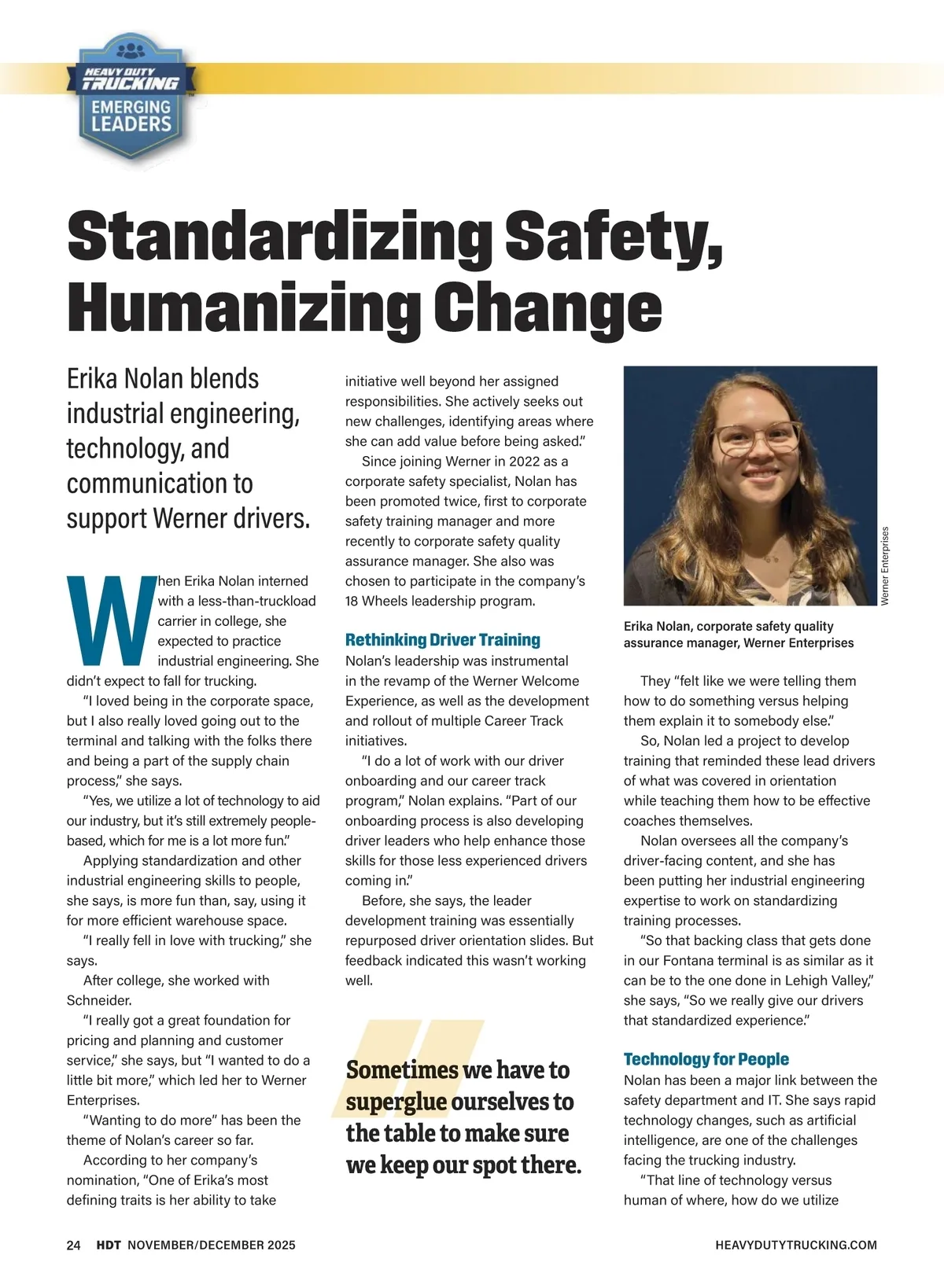 HEAVY DUTY TRUCKING
EMERGING LEADERS

Standardizing Safety, Humanizing Change

Erika Nolan blends industrial engineering, technology, and communication to support Werner drivers.

When Erika Nolan interned with a less-than-truckload carrier in college, she expected to practice industrial engineering. She didn't expect to fall for trucking.

"I loved being in the corporate space, but I also really loved going out to the terminal and talking with the folks there and being a part of the supply chain process," she says.

"Yes, we utilize a lot of technology to aid our industry, but it's still extremely people-based, which for me is a lot more fun."

Applying standardization and other industrial engineering skills to people, she says, is more fun than, say, using it for more efficient warehouse space.

"I really fell in love with trucking," she says.

After college, she worked with Schneider.

"I really got a great foundation for pricing and planning and customer service," she says, but "I wanted to do a little bit more," which led her to Werner Enterprises.

"Wanting to do more" has been the theme of Nolan's career so far.

According to her company's nomination, "One of Erika's most defining traits is her ability to take initiative well beyond her assigned responsibilities. She actively seeks out new challenges, identifying areas where she can add value before being asked."

Since joining Werner in 2022 as a corporate safety specialist, Nolan has been promoted twice, first to corporate safety training manager and more recently to corporate safety quality assurance manager. She also was chosen to participate in the company's 18 Wheels leadership program.

Rethinking Driver Training

Nolan's leadership was instrumental in the revamp of the Werner Welcome Experience, as well as the development and rollout of multiple Career Track initiatives.

"I do a lot of work with our driver onboarding and our career track program," Nolan explains. "Part of our onboarding process is also developing driver leaders who help enhance those skills for those less experienced drivers coming in."

Before, she says, the leader development training was essentially repurposed driver orientation slides. But feedback indicated this wasn't working well.

Sometimes we have to superglue ourselves to the table to make sure we keep our spot there.

Werner Enterprises

Erika Nolan, corporate safety quality assurance manager, Werner Enterprises

They "felt like we were telling them how to do something versus helping them explain it to somebody else."

So, Nolan led a project to develop training that reminded these lead drivers of what was covered in orientation while teaching them how to be effective coaches themselves.

Nolan oversees all the company's driver-facing content, and she has been putting her industrial engineering expertise to work on standardizing training processes.

"So that backing class that gets done in our Fontana terminal is as similar as it can be to the one done in Lehigh Valley," she says, "So we really give our drivers that standardized experience."

Technology for People

Nolan has been a major link between the safety department and IT. She says rapid technology changes, such as artificial intelligence, are one of the challenges facing the trucking industry.

"That line of technology versus human of where, how do we utilize

24 HDT NOVEMBER/DECEMBER 2025 HEAVYDUTYTRUCKING.COM